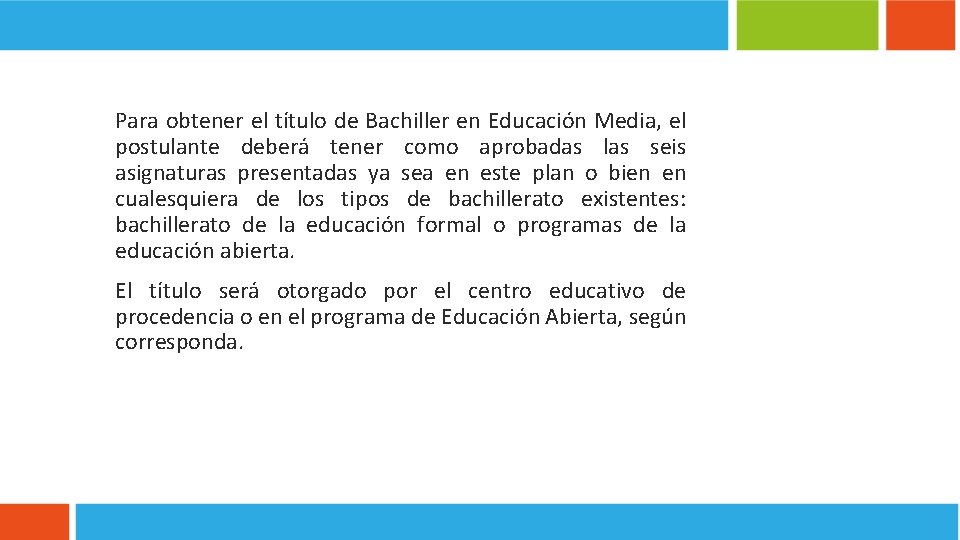 Para obtener el título de Bachiller en Educación Media, el postulante deberá tener como aprobadas las seis asignaturas presentadas ya sea en este plan o bien en cualesquiera de los tipos de bachillerato existentes: bachillerato de la educación formal o programas de la educación abierta.

El título será otorgado por el centro educativo de procedencia o en el programa de Educación Abierta, según corresponda.